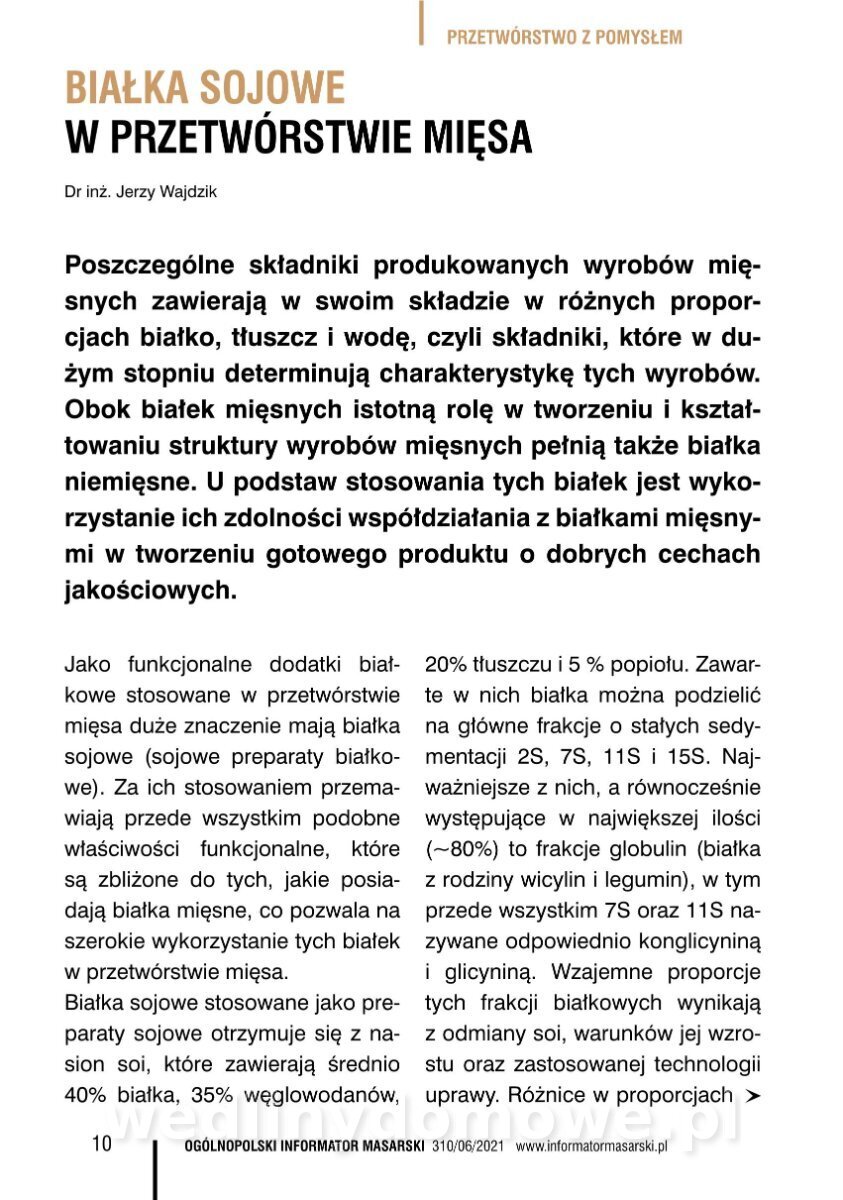 PRZETWÓRSTWO Z POMYSŁEM

BIAŁKA SOJOWE
W PRZETWÓRSTWIE MIĘSA

Dr inż. Jerzy Wajdzik

Poszczególne składniki produkowanych wyrobów mięsnych zawierają w swoim składzie w różnych proporcjach białko, tłuszcz i wodę, czyli składniki, które w dużym stopniu determinują charakterystykę tych wyrobów. Obok białek mięsnych istotną rolę w tworzeniu i kształtowaniu struktury wyrobów mięsnych pełnią także białka niemięsne. U podstaw stosowania tych białek jest wykorzystanie ich zdolności współdziałania z białkami mięsnymi w tworzeniu gotowego produktu o dobrych cechach jakościowych.

Jako funkcjonalne dodatki białkowe stosowane w przetwórstwie mięsa duże znaczenie mają białka sojowe (sojowe preparaty białkowe). Za ich stosowaniem przemawiają przede wszystkim podobne właściwości funkcjonalne, które są zbliżone do tych, jakie posiadają białka mięsne, co pozwala na szerokie wykorzystanie tych białek w przetwórstwie mięsa.
Białka sojowe stosowane jako preparaty sojowe otrzymuje się z nasion soi, które zawierają średnio 40% białka, 35% węglowodanów, 20% tłuszczu i 5 % popiołu. Zawarte w nich białka można podzielić na główne frakcje o stałych sedymentacji 2S, 7S, 11S i 15S. Najważniejsze z nich, a równocześnie występujące w największej ilości (~80%) to frakcje globulin (białka z rodziny wicylin i legumin), w tym przede wszystkim 7S oraz 11S nazywane odpowiednio konglicyniną i glicyniną. Wzajemne proporcje tych frakcji białkowych wynikają z odmiany soi, warunków jej wzrostu oraz zastosowanej technologii uprawy. Różnice w proporcjach ➤

wedlinydomowe.pl

10 OGÓLNOPOLSKI INFORMATOR MASARSKI 310/06/2021 www.informatormasarski.pl